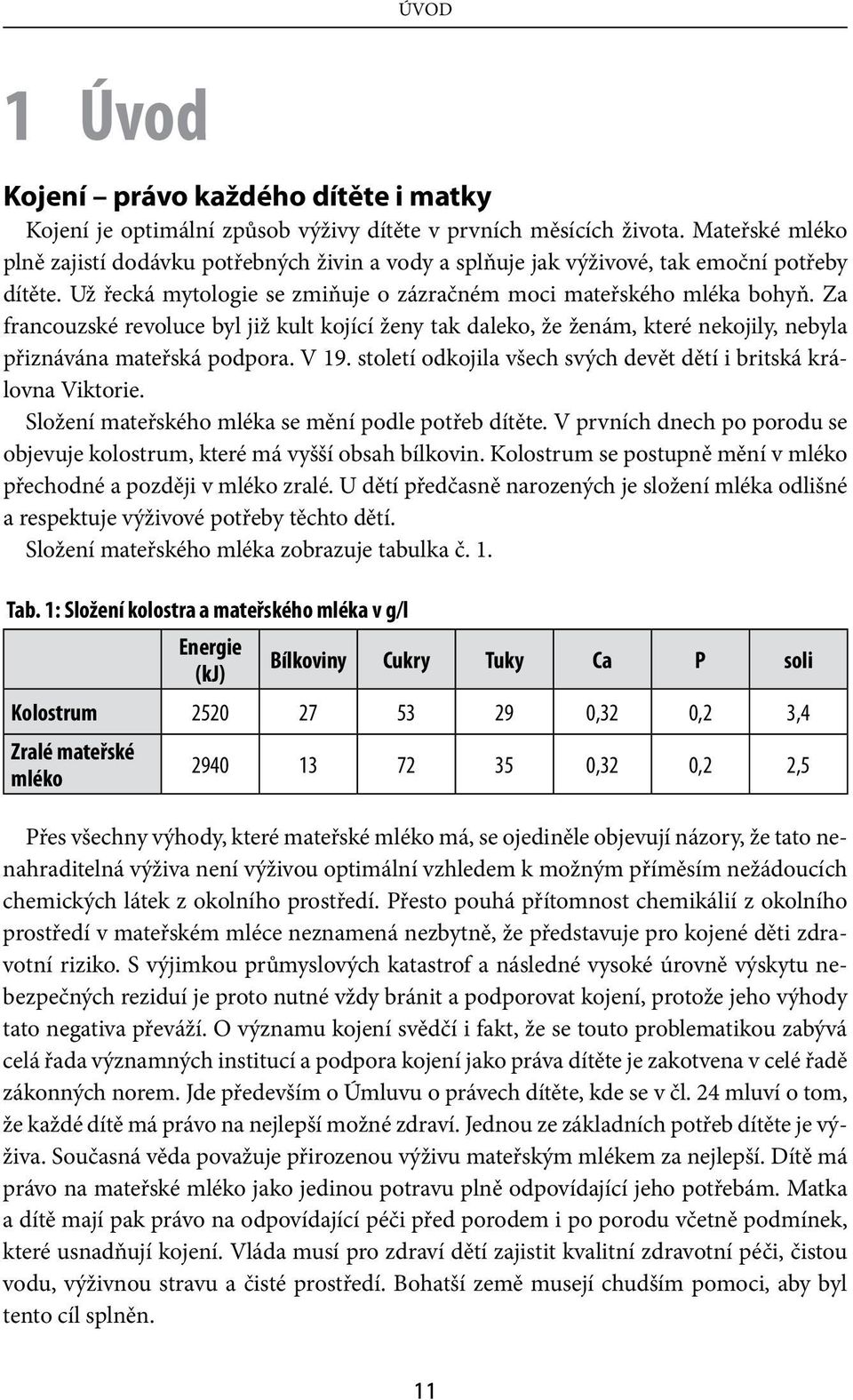 ÚVOD

1 Úvod

Kojení – právo každého dítěte i matky

Kojení je optimální způsob výživy dítěte v prvních měsících života. Mateřské mléko plně zajistí dodávku potřebných živin a vody a splňuje jak výživové, tak emoční potřeby dítěte. Už řecká mytologie se zmiňuje o zázračném moci mateřského mléka bohyň. Za francouzské revoluce byl již kult kojící ženy tak daleko, že ženám, které nekojily, nebyla přiznávána mateřská podpora. V 19. století odkojila všech svých devět dětí i britská královna Viktorie.

Složení mateřského mléka se mění podle potřeb dítěte. V prvních dnech po porodu se objevuje kolostrum, které má vyšší obsah bílkovin. Kolostrum se postupně mění v mléko přechodné a později v mléko zralé. U dětí předčasně narozených je složení mléka odlišné a respektuje výživové potřeby těchto dětí.

Složení mateřského mléka zobrazuje tabulka č. 1.

Tab. 1: Složení kolostra a mateřského mléka v g/l

| | Energie (kJ) | Bílkoviny | Cukry | Tuky | Ca | P | soli |
|---|---|---|---|---|---|---|---|
| Kolostrum | 2520 | 27 | 53 | 29 | 0,32 | 0,2 | 3,4 |
| Zralé mateřské mléko | 2940 | 13 | 72 | 35 | 0,32 | 0,2 | 2,5 |

Přes všechny výhody, které mateřské mléko má, se ojediněle objevují názory, že tato nenahraditelná výživa není výživou optimální vzhledem k možným příměsím nežádoucích chemických látek z okolního prostředí. Přesto pouhá přítomnost chemikálií z okolního prostředí v mateřském mléce neznamená nezbytně, že představuje pro kojené děti zdravotní riziko. S výjimkou průmyslových katastrof a následné vysoké úrovně výskytu nebezpečných reziduí je proto nutné vždy bránit a podporovat kojení, protože jeho výhody tato negativa převáží. O významu kojení svědčí i fakt, že se touto problematikou zabývá celá řada významných institucí a podpora kojení jako práva dítěte je zakotvena v celé řadě zákonných norem. Jde především o Úmluvu o právech dítěte, kde se v čl. 24 mluví o tom, že každé dítě má právo na nejlepší možné zdraví. Jednou ze základních potřeb dítěte je výživa. Současná věda považuje přirozenou výživu mateřským mlékem za nejlepší. Dítě má právo na mateřské mléko jako jedinou potravu plně odpovídající jeho potřebám. Matka a dítě mají pak právo na odpovídající péči před porodem i po porodu včetně podmínek, které usnadňují kojení. Vláda musí pro zdraví dětí zajistit kvalitní zdravotní péči, čistou vodu, výživnou stravu a čisté prostředí. Bohatší země musejí chudším pomoci, aby byl tento cíl splněn.

11